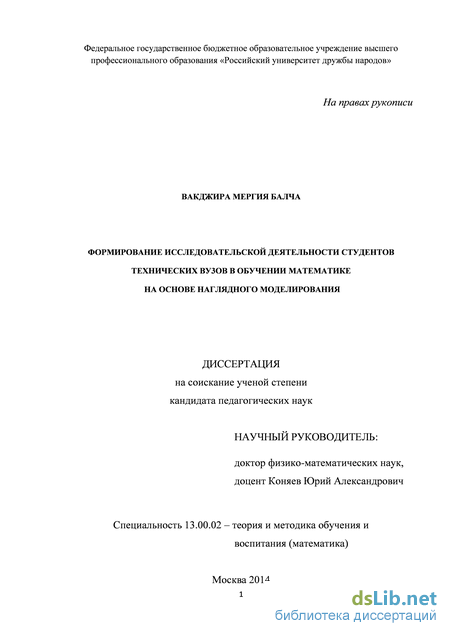 Федеральное государственное бюджетное образовательное учреждение высшего профессионального образования «Российский университет дружбы народов»

На правах рукописи

ВАКДЖИРА МЕРГИЯ БАЛЧА

ФОРМИРОВАНИЕ ИССЛЕДОВАТЕЛЬСКОЙ ДЕЯТЕЛЬНОСТИ СТУДЕНТОВ ТЕХНИЧЕСКИХ ВУЗОВ В ОБУЧЕНИИ МАТЕМАТИКЕ НА ОСНОВЕ НАГЛЯДНОГО МОДЕЛИРОВАНИЯ

ДИССЕРТАЦИЯ
на соискание ученой степени
кандидата педагогических наук

НАУЧНЫЙ РУКОВОДИТЕЛЬ:

доктор физико-математических наук,
доцент Коняев Юрий Александрович

Специальность 13.00.02 – теория и методика обучения и воспитания (математика)

Москва 2014

1

dsLib.net
библиотека диссертаций